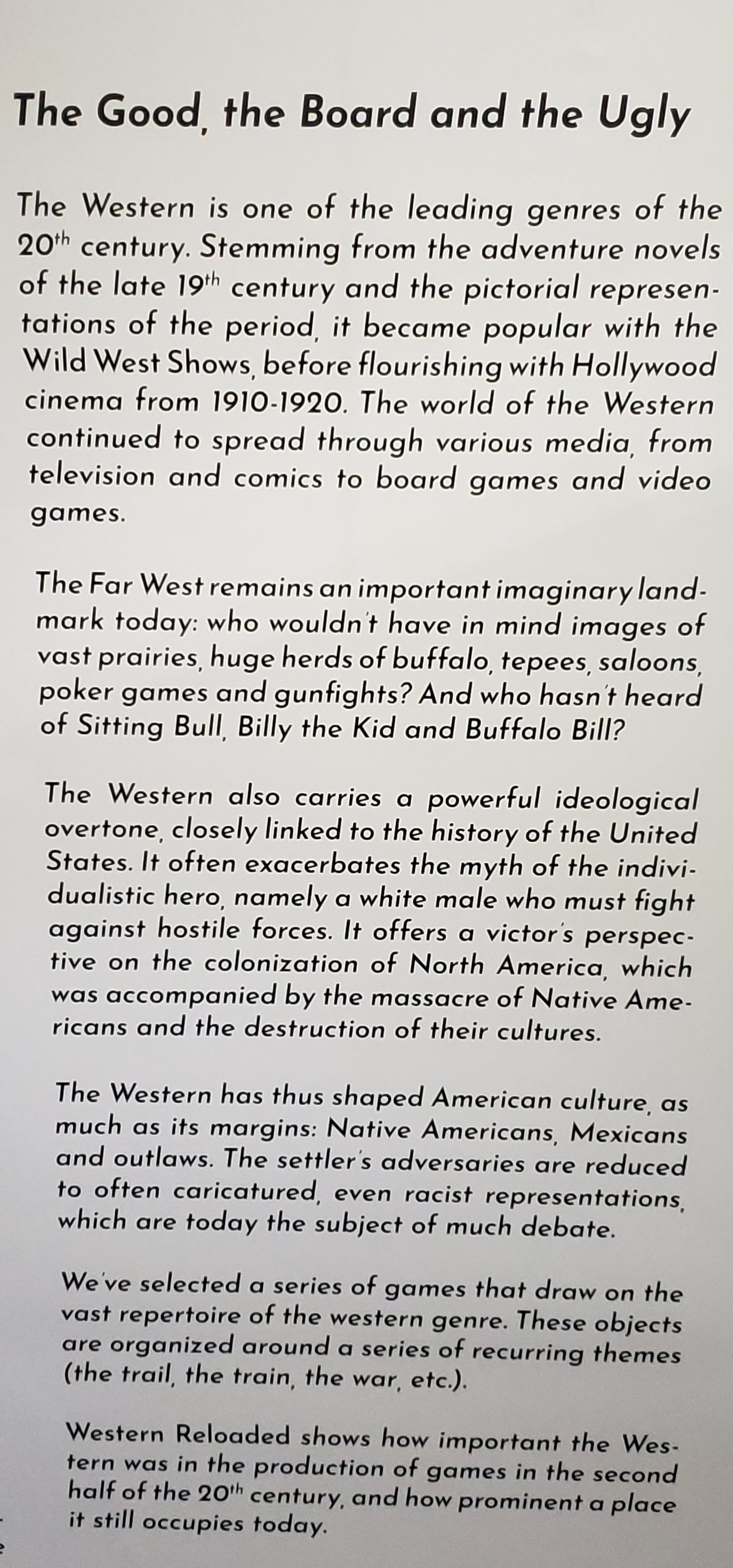 The Good, the Board and the Ugly

The Western is one of the leading genres of the 20th century. Stemming from the adventure novels of the late 19th century and the pictorial representations of the period, it became popular with the Wild West Shows, before flourishing with Hollywood cinema from 1910-1920. The world of the Western continued to spread through various media, from television and comics to board games and video games.

The Far West remains an important imaginary landmark today: who wouldn't have in mind images of vast prairies, huge herds of buffalo, tepees, saloons, poker games and gunfights? And who hasn't heard of Sitting Bull, Billy the Kid and Buffalo Bill?

The Western also carries a powerful ideological overtone, closely linked to the history of the United States. It often exacerbates the myth of the individualistic hero, namely a white male who must fight against hostile forces. It offers a victor's perspective on the colonization of North America, which was accompanied by the massacre of Native Americans and the destruction of their cultures.

The Western has thus shaped American culture, as much as its margins: Native Americans, Mexicans and outlaws. The settler's adversaries are reduced to often caricatured, even racist representations, which are today the subject of much debate.

We've selected a series of games that draw on the vast repertoire of the western genre. These objects are organized around a series of recurring themes (the trail, the train, the war, etc.).

Western Reloaded shows how important the Western was in the production of games in the second half of the 20th century, and how prominent a place it still occupies today.